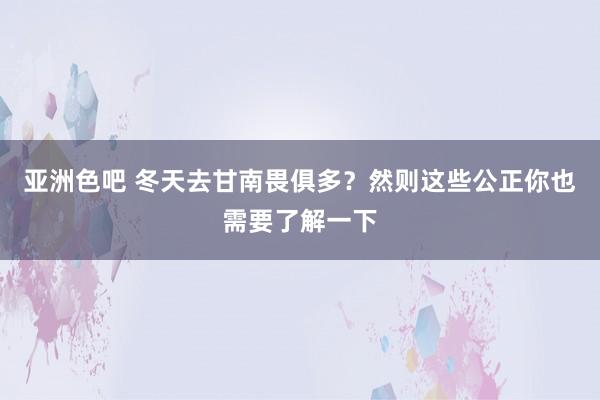 亚洲色吧 冬天去甘南畏俱多？然则这些公正你也需要了解一下